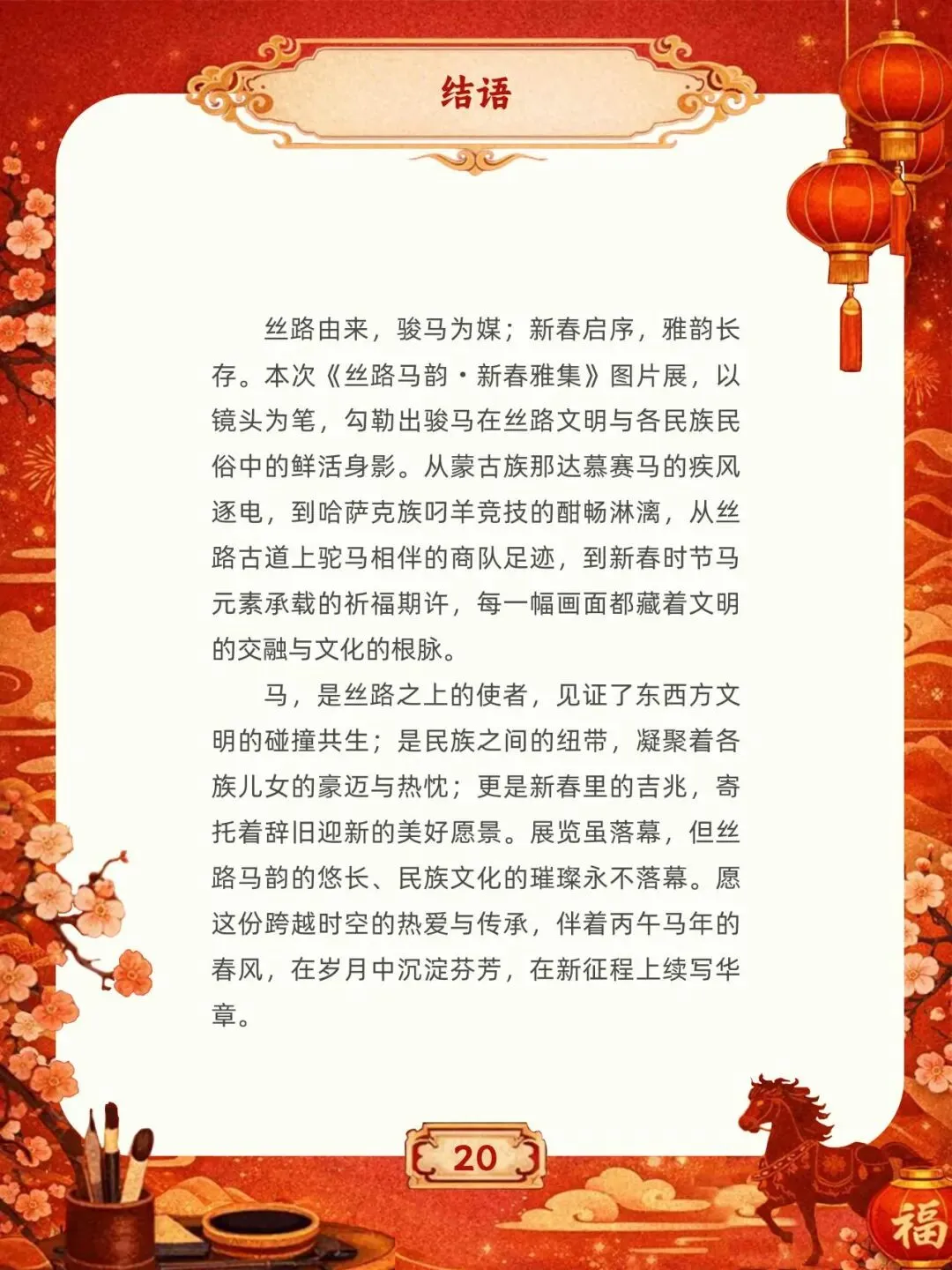 结语

丝路由来，骏马为媒；新春启序，雅韵长存。本次《丝路马韵·新春雅集》图片展，以镜头为笔，勾勒出骏马在丝路文明与各民族民俗中的鲜活身影。从蒙古族那达慕赛马的疾风逐电，到哈萨克族叼羊竞技的酣畅淋漓，从丝路古道上驼马相伴的商队足迹，到新春时节马元素承载的祈福期许，每一幅画面都藏着文明的交融与文化的根脉。

马，是丝路之上的使者，见证了东西方文明的碰撞共生；是民族之间的纽带，凝聚着各族儿女的豪迈与热忱；更是新春里的吉兆，寄托着辞旧迎新的美好愿景。展览虽落幕，但丝路马韵的悠长、民族文化的璀璨永不落幕。愿这份跨越时空的热爱与传承，伴着丙午马年的春风，在岁月中沉淀芬芳，在新征程上续写华章。

20

福